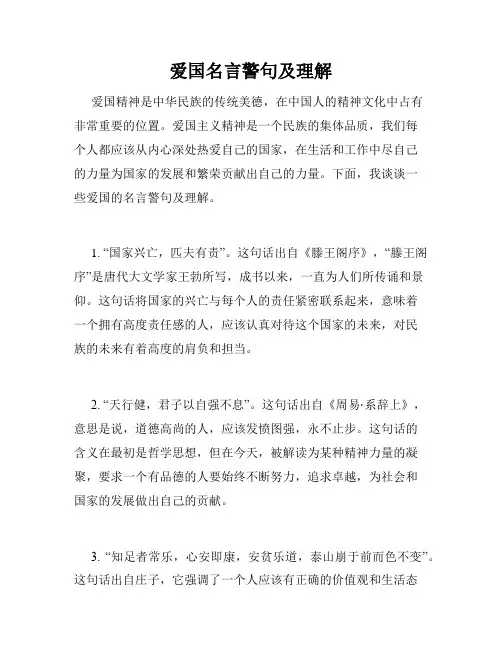 爱国名言警句及理解

爱国精神是中华民族的传统美德，在中国人的精神文化中占有非常重要的位置。爱国主义精神是一个民族的集体品质，我们每个人都应该从内心深处热爱自己的国家，在生活和工作中尽自己的力量为国家的发展和繁荣贡献出自己的力量。下面，我谈谈一些爱国的名言警句及理解。

1. “国家兴亡，匹夫有责”。这句话出自《滕王阁序》，“滕王阁序”是唐代大文学家王勃所写，成书以来，一直为人们所传诵和景仰。这句话将国家的兴亡与每个人的责任紧密联系起来，意味着一个拥有高度责任感的人，应该认真对待这个国家的未来，对民族的未来有着高度的肩负和担当。

2. “天行健，君子以自强不息”。这句话出自《周易·系辞上》，意思是说，道德高尚的人，应该发愤图强，永不止步。这句话的含义在最初是哲学思想，但在今天，被解读为某种精神力量的凝聚，要求一个有品德的人要始终不断努力，追求卓越，为社会和国家的发展做出自己的贡献。

3. “知足者常乐，心安即康，安贫乐道，泰山崩于前而色不变”。这句话出自庄子，它强调了一个人应该有正确的价值观和生活态